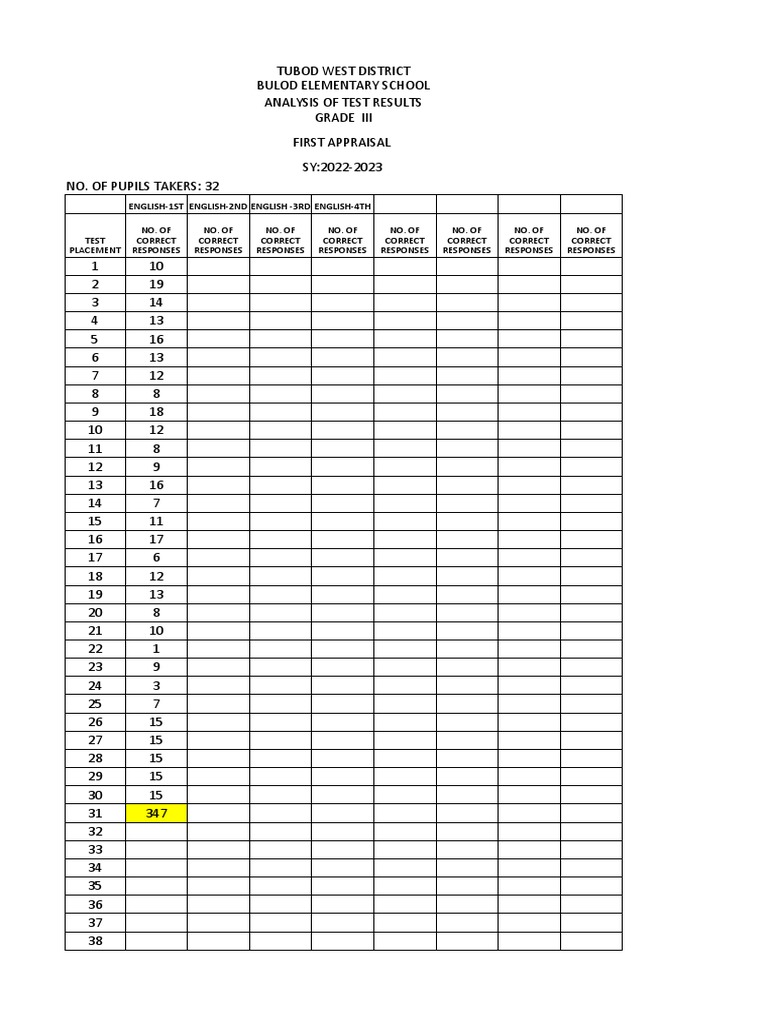 TUBOD WEST DISTRICT
BULOD ELEMENTARY SCHOOL
ANALYSIS OF TEST RESULTS
GRADE III

FIRST APPRAISAL

SY:2022-2023

NO. OF PUPILS TAKERS: 32

| | ENGLISH-1ST | ENGLISH-2ND | ENGLISH -3RD | ENGLISH-4TH | | | | |
|---|---|---|---|---|---|---|---|---|
| TEST PLACEMENT | NO. OF CORRECT RESPONSES | NO. OF CORRECT RESPONSES | NO. OF CORRECT RESPONSES | NO. OF CORRECT RESPONSES | NO. OF CORRECT RESPONSES | NO. OF CORRECT RESPONSES | NO. OF CORRECT RESPONSES | NO. OF CORRECT RESPONSES |
| 1 | 10 | | | | | | | |
| 2 | 19 | | | | | | | |
| 3 | 14 | | | | | | | |
| 4 | 13 | | | | | | | |
| 5 | 16 | | | | | | | |
| 6 | 13 | | | | | | | |
| 7 | 12 | | | | | | | |
| 8 | 8 | | | | | | | |
| 9 | 18 | | | | | | | |
| 10 | 12 | | | | | | | |
| 11 | 8 | | | | | | | |
| 12 | 9 | | | | | | | |
| 13 | 16 | | | | | | | |
| 14 | 7 | | | | | | | |
| 15 | 11 | | | | | | | |
| 16 | 17 | | | | | | | |
| 17 | 6 | | | | | | | |
| 18 | 12 | | | | | | | |
| 19 | 13 | | | | | | | |
| 20 | 8 | | | | | | | |
| 21 | 10 | | | | | | | |
| 22 | 1 | | | | | | | |
| 23 | 9 | | | | | | | |
| 24 | 3 | | | | | | | |
| 25 | 7 | | | | | | | |
| 26 | 15 | | | | | | | |
| 27 | 15 | | | | | | | |
| 28 | 15 | | | | | | | |
| 29 | 15 | | | | | | | |
| 30 | 15 | | | | | | | |
| 31 | 347 | | | | | | | |
| 32 | | | | | | | | |
| 33 | | | | | | | | |
| 34 | | | | | | | | |
| 35 | | | | | | | | |
| 36 | | | | | | | | |
| 37 | | | | | | | | |
| 38 | | | | | | | | |